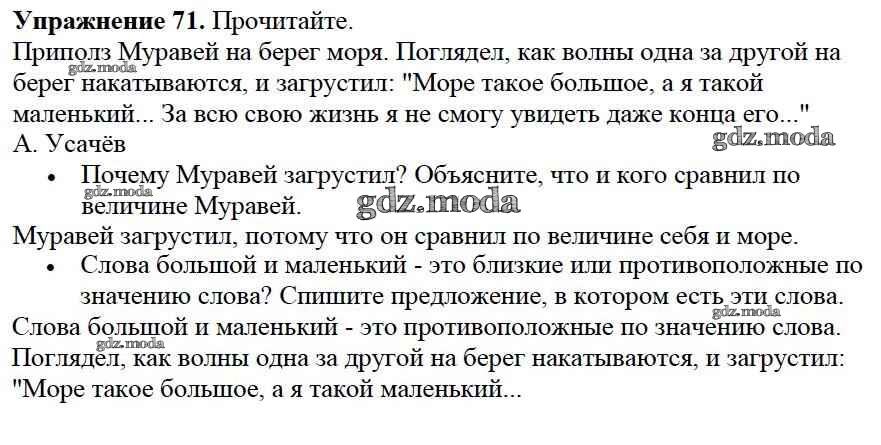 Упражнение 71. Прочитайте.

Приполз Муравей на берег моря. Поглядел, как волны одна за другой на берег накатываются, и загрустил: "Море такое большое, а я такой маленький... За всю свою жизнь я не смогу увидеть даже конца его..."
А. Усачёв

• Почему Муравей загрустил? Объясните, что и кого сравнил по величине Муравей.

Муравей загрустил, потому что он сравнил по величине себя и море.

• Слова большой и маленький - это близкие или противоположные по значению слова? Спишите предложение, в котором есть эти слова.

Слова большой и маленький - это противоположные по значению слова.
Поглядел, как волны одна за другой на берег накатываются, и загрустил: "Море такое большое, а я такой маленький...

gdz.moda